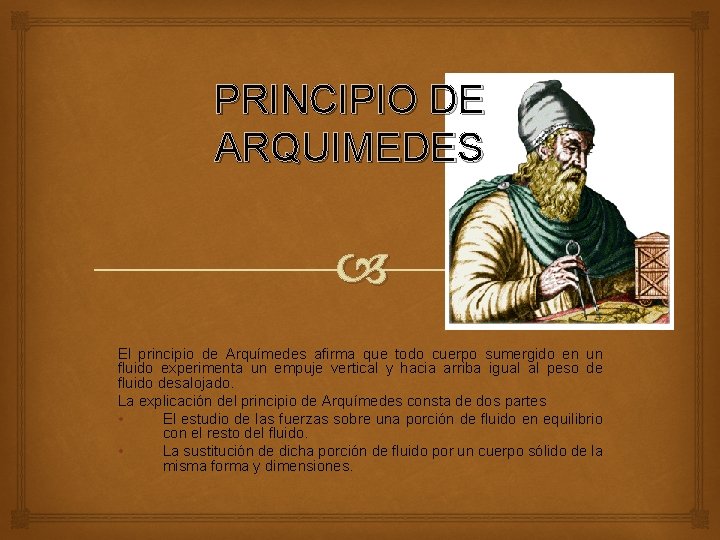 PRINCIPIO DE ARQUIMEDES

El principio de Arquímedes afirma que todo cuerpo sumergido en un fluido experimenta un empuje vertical y hacia arriba igual al peso de fluido desalojado.

La explicación del principio de Arquímedes consta de dos partes

• El estudio de las fuerzas sobre una porción de fluido en equilibrio con el resto del fluido.
• La sustitución de dicha porción de fluido por un cuerpo sólido de la misma forma y dimensiones.